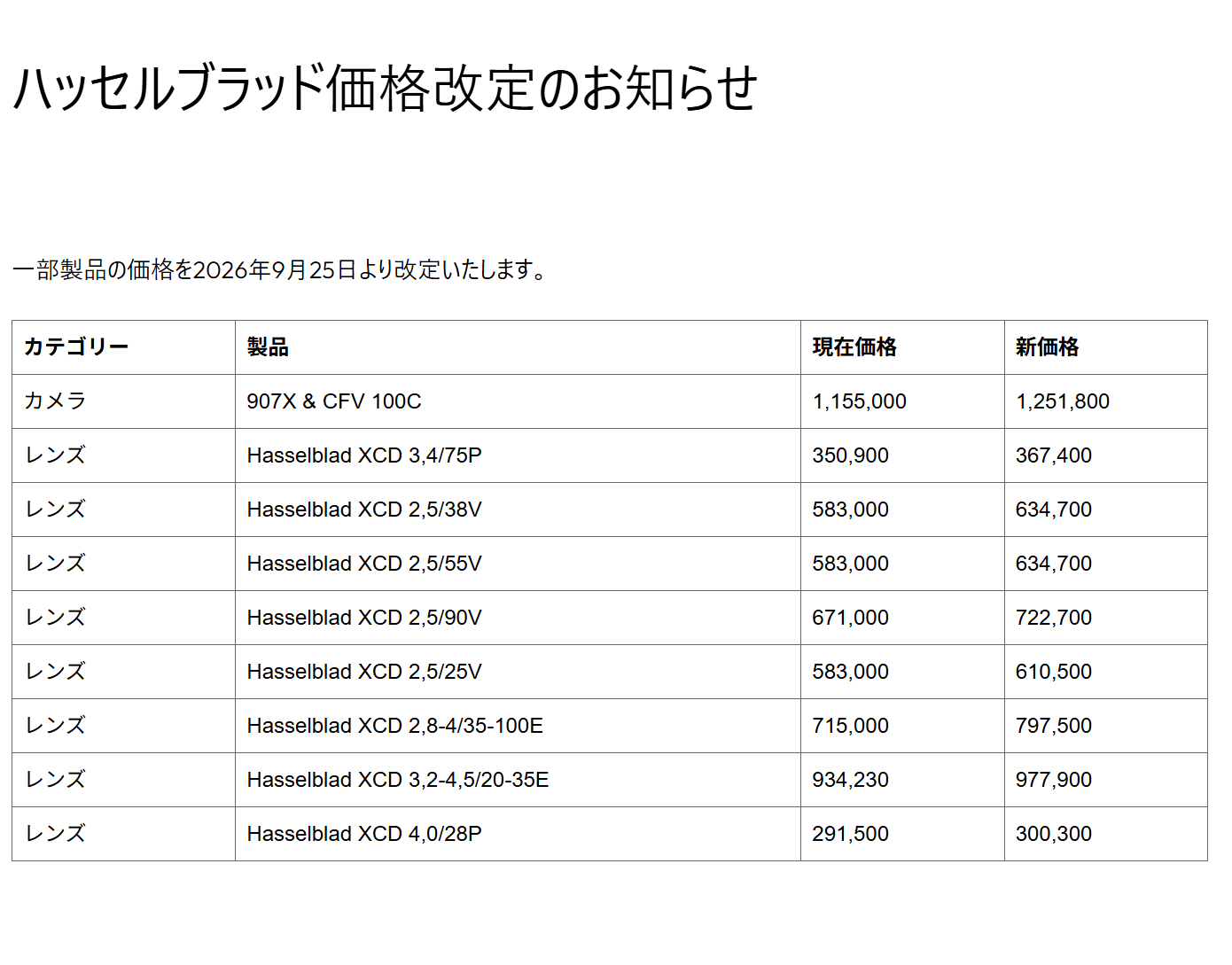 ハッセルブラッド価格改定のお知らせ

一部製品の価格を2026年9月25日より改定いたします。

| カテゴリー | 製品 | 現在価格 | 新価格 |
|---|---|---|---|
| カメラ | 907X & CFV 100C | 1,155,000 | 1,251,800 |
| レンズ | Hasselblad XCD 3,4/75P | 350,900 | 367,400 |
| レンズ | Hasselblad XCD 2,5/38V | 583,000 | 634,700 |
| レンズ | Hasselblad XCD 2,5/55V | 583,000 | 634,700 |
| レンズ | Hasselblad XCD 2,5/90V | 671,000 | 722,700 |
| レンズ | Hasselblad XCD 2,5/25V | 583,000 | 610,500 |
| レンズ | Hasselblad XCD 2,8-4/35-100E | 715,000 | 797,500 |
| レンズ | Hasselblad XCD 3,2-4,5/20-35E | 934,230 | 977,900 |
| レンズ | Hasselblad XCD 4,0/28P | 291,500 | 300,300 |